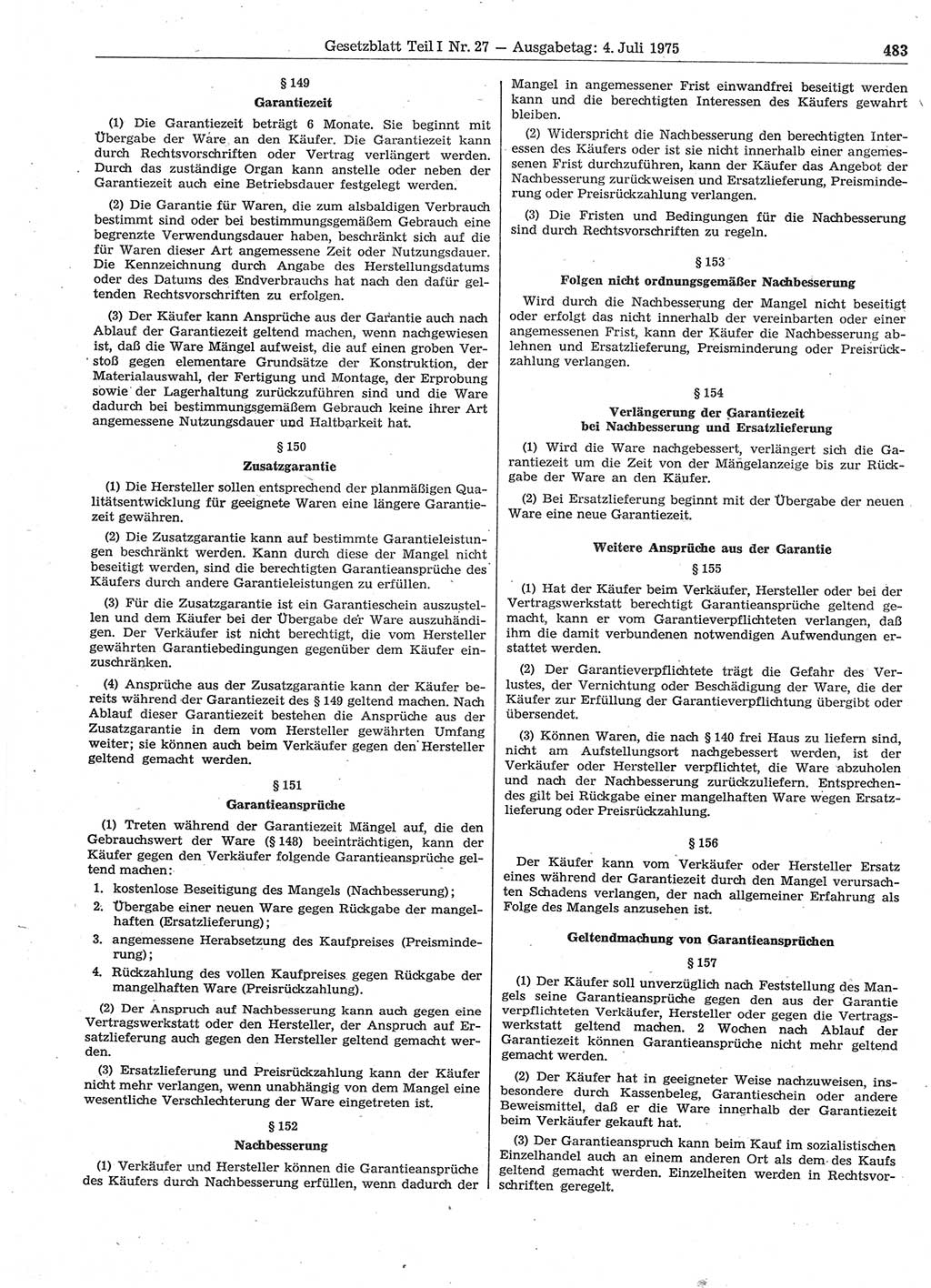 Gesetzblatt Teil I Nr. 27 — Ausgabetag: 4. Juli 1975

483

§ 149

Garantiezeit

(1) Die Garantiezeit beträgt 6 Monate. Sie beginnt mit Übergabe der Ware an den Käufer. Die Garantiezeit kann durch Rechtsvorschriften oder Vertrag verlängert werden. Durch das zuständige Organ kann anstelle oder neben der Garantiezeit auch eine Betriebsdauer festgelegt werden.

(2) Die Garantie für Waren, die zum alsbaldigen Verbrauch bestimmt sind oder bei bestimmungsgemäßem Gebrauch eine begrenzte Verwendungsdauer haben, beschränkt sich auf die für Waren dieser Art angemessene Zeit oder Nutzungsdauer. Die Kennzeichnung durch Angabe des Herstellungsdatums oder des Datums des Endverbrauchs hat nach den dafür geltenden Rechtsvorschriften zu erfolgen.

(3) Der Käufer kann Ansprüche aus der Garantie auch nach Ablauf der Garantiezeit geltend machen, wenn nachgewiesen ist, daß die Ware Mängel aufweist, die auf einen groben Verstoß gegen elementare Grundsätze der Konstruktion, der Materialauswahl, der Fertigung und Montage, der Erprobung sowie der Lagerhaltung zurückzuführen sind und die Ware dadurch bei bestimmungsgemäßem Gebrauch keine ihrer Art angemessene Nutzungsdauer und Haltbarkeit hat.

§ 150

Zusatzgarantie

(1) Die Hersteller sollen entsprechend der planmäßigen Qualitätsentwicklung für geeignete Waren eine längere Garantiezeit gewähren.

(2) Die Zusatzgarantie kann auf bestimmte Garantieleistungen beschränkt werden. Kann durch diese der Mangel nicht beseitigt werden, sind die berechtigten Garantieansprüche des Käufers durch andere Garantieleistungen zu erfüllen.

(3) Für die Zusatzgarantie ist ein Garantieschein auszustellen und dem Käufer bei der Übergabe der Ware auszuhändigen. Der Verkäufer ist nicht berechtigt, die vom Hersteller gewährten Garantiebedingungen gegenüber dem Käufer einzuschränken.

(4) Ansprüche aus der Zusatzgarantie kann der Käufer bereits während der Garantiezeit des § 149 geltend machen. Nach Ablauf dieser Garantiezeit bestehen die Ansprüche aus der Zusatzgarantie in dem vom Hersteller gewährten Umfang weiter; sie können auch beim Verkäufer gegen den Hersteller geltend gemacht werden.

§ 151

Garantieansprüche

(1) Treten während der Garantiezeit Mängel auf, die den Gebrauchswert der Ware (§ 148) beeinträchtigen, kann der Käufer gegen den Verkäufer folgende Garantieansprüche geltend machen:

1. kostenlose Beseitigung des Mangels (Nachbesserung);
2. Übergabe einer neuen Ware gegen Rückgabe der mangelhaften (Ersatzlieferung);
3. angemessene Herabsetzung des Kaufpreises (Preisminderung);
4. Rückzahlung des vollen Kaufpreises gegen Rückgabe der mangelhaften Ware (Preisrückzahlung).

(2) Der Anspruch auf Nachbesserung kann auch gegen eine Vertragswerkstatt oder den Hersteller, der Anspruch auf Ersatzlieferung auch gegen den Hersteller geltend gemacht werden.

(3) Ersatzlieferung und Preisrückzahlung kann der Käufer nicht mehr verlangen, wenn unabhängig von dem Mangel eine wesentliche Verschlechterung der Ware eingetreten ist.

§ 152

Nachbesserung

(1) Verkäufer und Hersteller können die Garantieansprüche des Käufers durch Nachbesserung erfüllen, wenn dadurch der Mangel in angemessener Frist einwandfrei beseitigt werden kann und die berechtigten Interessen des Käufers gewahrt bleiben.

(2) Widerspricht die Nachbesserung den berechtigten Interessen des Käufers oder ist sie nicht innerhalb einer angemessenen Frist durchzuführen, kann der Käufer das Angebot der Nachbesserung zurückweisen und Ersatzlieferung, Preisminderung oder Preisrückzahlung verlangen.

(3) Die Fristen und Bedingungen für die Nachbesserung sind durch Rechtsvorschriften zu regeln.

§ 153

Folgen nicht ordnungsgemäßer Nachbesserung

Wird durch die Nachbesserung der Mangel nicht beseitigt oder erfolgt das nicht innerhalb der vereinbarten oder einer angemessenen Frist, kann der Käufer die Nachbesserung ablehnen und Ersatzlieferung, Preisminderung oder Preisrückzahlung verlangen.

§ 154

Verlängerung der Garantiezeit bei Nachbesserung und Ersatzlieferung

(1) Wird die Ware nachgebessert, verlängert sich die Garantiezeit um die Zeit von der Mängelanzeige bis zur Rückgabe der Ware an den Käufer.

(2) Bei Ersatzlieferung beginnt mit der Übergabe der neuen Ware eine neue Garantiezeit.

Weitere Ansprüche aus der Garantie

§ 155

(1) Hat der Käufer beim Verkäufer, Hersteller oder bei der Vertragswerkstatt berechtigt Garantieansprüche geltend gemacht, kann er vom Garantieverpflichteten verlangen, daß ihm die damit verbundenen notwendigen Aufwendungen erstattet werden.

(2) Der Garantieverpflichtete trägt die Gefahr des Verlustes, der Vernichtung oder Beschädigung der Ware, die der Käufer zur Erfüllung der Garantieverpflichtung übergibt oder übersendet.

(3) Können Waren, die nach § 140 frei Haus zu liefern sind, nicht am Aufstellungsort nachgebessert werden, ist der Verkäufer oder Hersteller verpflichtet, die Ware abzuholen und nach der Nachbesserung zurückzuliefern. Entsprechendes gilt bei Rückgabe einer mangelhaften Ware wegen Ersatzlieferung oder Preisrückzahlung.

§ 156

Der Käufer kann vom Verkäufer oder Hersteller Ersatz eines während der Garantiezeit durch den Mangel verursachten Schadens verlangen, der nach allgemeiner Erfahrung als Folge des Mangels anzusehen ist.

Geltendmachung von Garantieansprüchen

§ 157

(1) Der Käufer soll unverzüglich nach Feststellung des Mangels seine Garantieansprüche gegen den aus der Garantie verpflichteten Verkäufer, Hersteller oder gegen die Vertragswerkstatt geltend machen. 2 Wochen nach Ablauf der Garantiezeit können Garantieansprüche nicht mehr geltend gemacht werden.

(2) Der Käufer hat in geeigneter Weise nachzuweisen, insbesondere durch Kassenbeleg, Garantieschein oder andere Beweismittel, daß er die Ware innerhalb der Garantiezeit beim Verkäufer gekauft hat.

(3) Der Garantieanspruch kann beim Kauf im sozialistischen Einzelhandel auch an einem anderen Ort als dem des Kaufs geltend gemacht werden. Einzelheiten werden in Rechtsvorschriften geregelt.